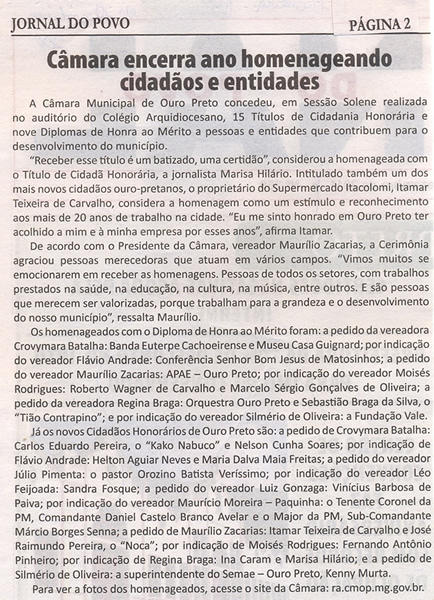 JORNAL DO POVO

PÁGINA 2

Câmara encerra ano homenageando cidadãos e entidades

A Câmara Municipal de Ouro Preto concedeu, em Sessão Solene realizada no auditório do Colégio Arquidiocesano, 15 Títulos de Cidadania Honorária e nove Diplomas de Honra ao Mérito a pessoas e entidades que contribuem para o desenvolvimento do município.

"Receber esse título é um batizado, uma certidão", considerou a homenageada com o Título de Cidadã Honorária, a jornalista Marisa Hilário. Intitulado também um dos mais novos cidadãos ouro-pretanos, o proprietário do Supermercado Itacolomi, Itamar Teixeira de Carvalho, considera a homenagem como um estímulo e reconhecimento aos mais de 20 anos de trabalho na cidade. "Eu me sinto honrado em Ouro Preto ter acolhido a mim e à minha empresa por esses anos", afirma Itamar.

De acordo com o Presidente da Câmara, vereador Maurílio Zacarias, a Cerimônia agraciou pessoas merecedoras que atuam em vários campos. "Vimos muitos se emocionarem em receber as homenagens. Pessoas de todos os setores, com trabalhos prestados na saúde, na educação, na cultura, na música, entre outros. E são pessoas que merecem ser valorizadas, porque trabalham para a grandeza e o desenvolvimento do nosso município", ressalta Maurílio.

Os homenageados com o Diploma de Honra ao Mérito foram: a pedido da vereadora Crovymara Batalha: Banda Euterpe Cachoeirense e Museu Casa Guignard; por indicação do vereador Flávio Andrade: Conferência Senhor Bom Jesus de Matosinhos; a pedido do vereador Maurílio Zacarias: APAE – Ouro Preto; por indicação do vereador Moisés Rodrigues: Roberto Wagner de Carvalho e Marcelo Sérgio Gonçalves de Oliveira; a pedido da vereadora Regina Braga: Orquestra Ouro Preto e Sebastião Braga da Silva, o "Tião Contrapino"; e por indicação do vereador Silmério de Oliveira: a Fundação Vale.

Já os novos Cidadãos Honorários de Ouro Preto são: a pedido de Crovymara Batalha: Carlos Eduardo Pereira, o "Kako Nabuco" e Nelson Cunha Soares; por indicação de Flávio Andrade: Helton Aguiar Neves e Maria Dalva Maia Freitas; a pedido do vereador Júlio Pimenta: o pastor Orozino Batista Veríssimo; por indicação do vereador Léo Feijoada: Sandra Fosque; a pedido do vereador Luiz Gonzaga: Vinícius Barbosa de Paiva; por indicação do vereador Maurício Moreira – Paquinha: o Tenente Coronel da PM, Comandante Daniel Castelo Branco Avelar e o Major da PM, Sub-Comandante Márcio Borges Senna; a pedido de Maurílio Zacarias: Itamar Teixeira de Carvalho e José Raimundo Pereira, o "Noca"; por indicação de Moisés Rodrigues: Fernando Antônio Pinheiro; por indicação de Regina Braga: Ina Caram e Marisa Hilário; e a pedido de Silmério de Oliveira: a superintendente do Semae – Ouro Preto, Kenny Murta.

Para ver a fotos dos homenageados, acesse o site da Câmara: ra.cmop.mg.gov.br.